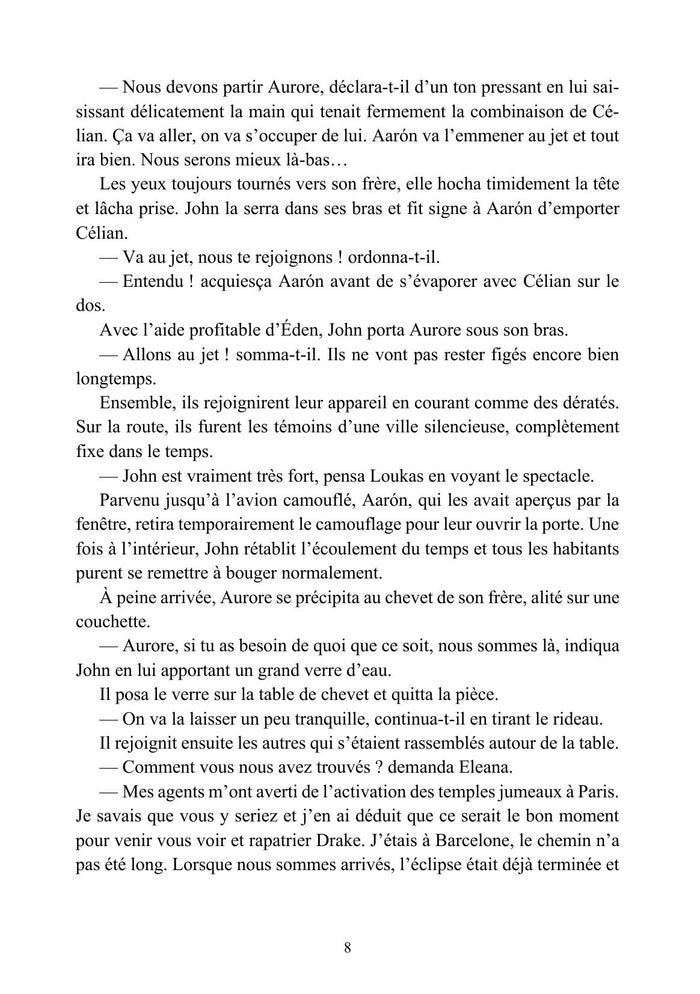 — Nous devons partir Aurore, déclara-t-il d'un ton pressant en lui saisissant délicatement la main qui tenait fermement la combinaison de Célian. Ça va aller, on va s'occuper de lui. Aarón va l'emmener au jet et tout ira bien. Nous serons mieux là-bas…

Les yeux toujours tournés vers son frère, elle hocha timidement la tête et lâcha prise. John la serra dans ses bras et fit signe à Aarón d'emporter Célian.

— Va au jet, nous te rejoignons ! ordonna-t-il.

— Entendu ! acquiesça Aarón avant de s'évaporer avec Célian sur le dos.

Avec l'aide profitable d'Éden, John porta Aurore sous son bras.

— Allons au jet ! somma-t-il. Ils ne vont pas rester figés encore bien longtemps.

Ensemble, ils rejoignirent leur appareil en courant comme des dératés. Sur la route, ils furent les témoins d'une ville silencieuse, complètement fixe dans le temps.

— John est vraiment très fort, pensa Loukas en voyant le spectacle.

Parvenu jusqu'à l'avion camouflé, Aarón, qui les avait aperçus par la fenêtre, retira temporairement le camouflage pour leur ouvrir la porte. Une fois à l'intérieur, John rétablit l'écoulement du temps et tous les habitants purent se remettre à bouger normalement.

À peine arrivée, Aurore se précipita au chevet de son frère, alité sur une couchette.

— Aurore, si tu as besoin de quoi que ce soit, nous sommes là, indiqua John en lui apportant un grand verre d'eau.

Il posa le verre sur la table de chevet et quitta la pièce.

— On va la laisser un peu tranquille, continua-t-il en tirant le rideau.

Il rejoignit ensuite les autres qui s'étaient rassemblés autour de la table.

— Comment vous nous avez trouvés ? demanda Eleana.

— Mes agents m'ont averti de l'activation des temples jumeaux à Paris. Je savais que vous y seriez et j'en ai déduit que ce serait le bon moment pour venir vous voir et rapatrier Drake. J'étais à Barcelone, le chemin n'a pas été long. Lorsque nous sommes arrivés, l'éclipse était déjà terminée et

8